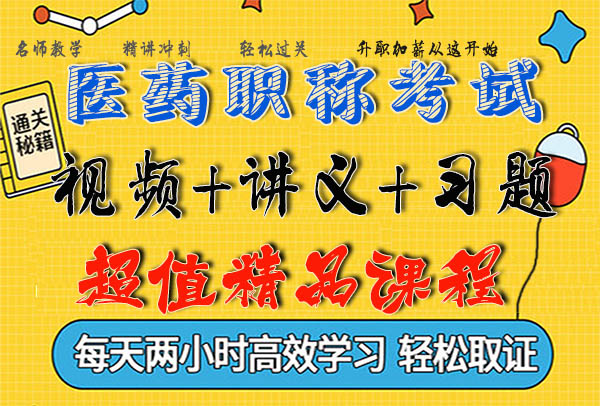 名师教学　精讲冲刺　轻松过关　升职加薪从这开始

医药职称考试

通关秘籍

视频+讲义+习题

超值精品课程

每天两小时高效学习 轻松取证